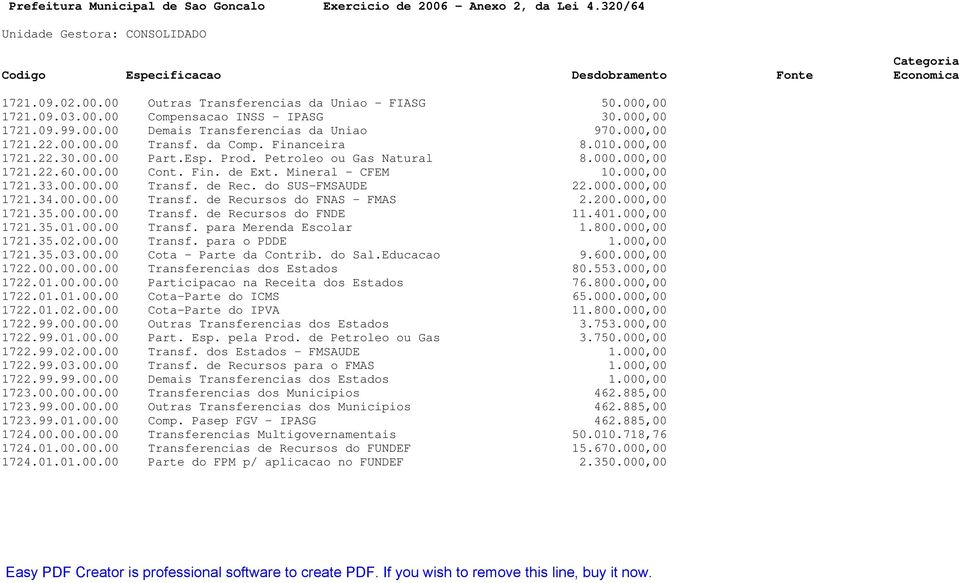 Prefeitura Municipal de Sao Goncalo Exercicio de 2006 - Anexo 2, da Lei 4.320/64

Unidade Gestora: CONSOLIDADO

| Codigo | Especificacao | Desdobramento | Fonte | Categoria Economica |
|---|---|---|---|---|
| 1721.09.02.00.00 | Outras Transferencias da Uniao - FIASG | 50.000,00 | | |
| 1721.09.03.00.00 | Compensacao INSS - IPASG | 30.000,00 | | |
| 1721.09.99.00.00 | Demais Transferencias da Uniao | 970.000,00 | | |
| 1721.22.00.00.00 | Transf. da Comp. Financeira | 8.010.000,00 | | |
| 1721.22.30.00.00 | Part.Esp. Prod. Petroleo ou Gas Natural | 8.000.000,00 | | |
| 1721.22.60.00.00 | Cont. Fin. de Ext. Mineral - CFEM | 10.000,00 | | |
| 1721.33.00.00.00 | Transf. de Rec. do SUS-FMSAUDE | 22.000.000,00 | | |
| 1721.34.00.00.00 | Transf. de Recursos do FNAS - FMAS | 2.200.000,00 | | |
| 1721.35.00.00.00 | Transf. de Recursos do FNDE | 11.401.000,00 | | |
| 1721.35.01.00.00 | Transf. para Merenda Escolar | 1.800.000,00 | | |
| 1721.35.02.00.00 | Transf. para o PDDE | 1.000,00 | | |
| 1721.35.03.00.00 | Cota - Parte da Contrib. do Sal.Educacao | 9.600.000,00 | | |
| 1722.00.00.00.00 | Transferencias dos Estados | 80.553.000,00 | | |
| 1722.01.00.00.00 | Participacao na Receita dos Estados | 76.800.000,00 | | |
| 1722.01.01.00.00 | Cota-Parte do ICMS | 65.000.000,00 | | |
| 1722.01.02.00.00 | Cota-Parte do IPVA | 11.800.000,00 | | |
| 1722.99.00.00.00 | Outras Transferencias dos Estados | 3.753.000,00 | | |
| 1722.99.01.00.00 | Part. Esp. pela Prod. de Petroleo ou Gas | 3.750.000,00 | | |
| 1722.99.02.00.00 | Transf. dos Estados - FMSAUDE | 1.000,00 | | |
| 1722.99.03.00.00 | Transf. de Recursos para o FMAS | 1.000,00 | | |
| 1722.99.99.00.00 | Demais Transferencias dos Estados | 1.000,00 | | |
| 1723.00.00.00.00 | Transferencias dos Municipios | 462.885,00 | | |
| 1723.99.00.00.00 | Outras Transferencias dos Municipios | 462.885,00 | | |
| 1723.99.01.00.00 | Comp. Pasep FGV - IPASG | 462.885,00 | | |
| 1724.00.00.00.00 | Transferencias Multigovernamentais | 50.010.718,76 | | |
| 1724.01.00.00.00 | Transferencias de Recursos do FUNDEF | 15.670.000,00 | | |
| 1724.01.01.00.00 | Parte do FPM p/ aplicacao no FUNDEF | 2.350.000,00 | | |

Easy PDF Creator is professional software to create PDF. If you wish to remove this line, buy it now.